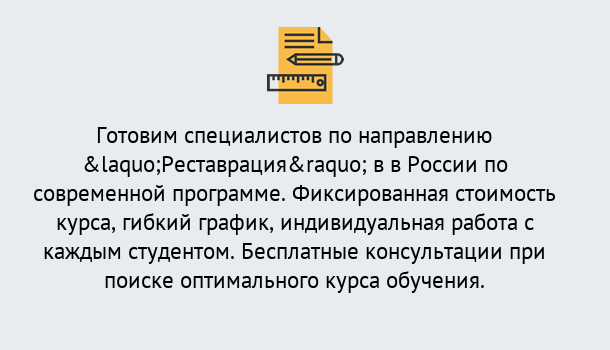 Готовим специалистов по направлению &laquo;Реставрация&raquo; в в России по современной программе. Фиксированная стоимость курса, гибкий график, индивидуальная работа с каждым студентом. Бесплатные консультации при поиске оптимального курса обучения.